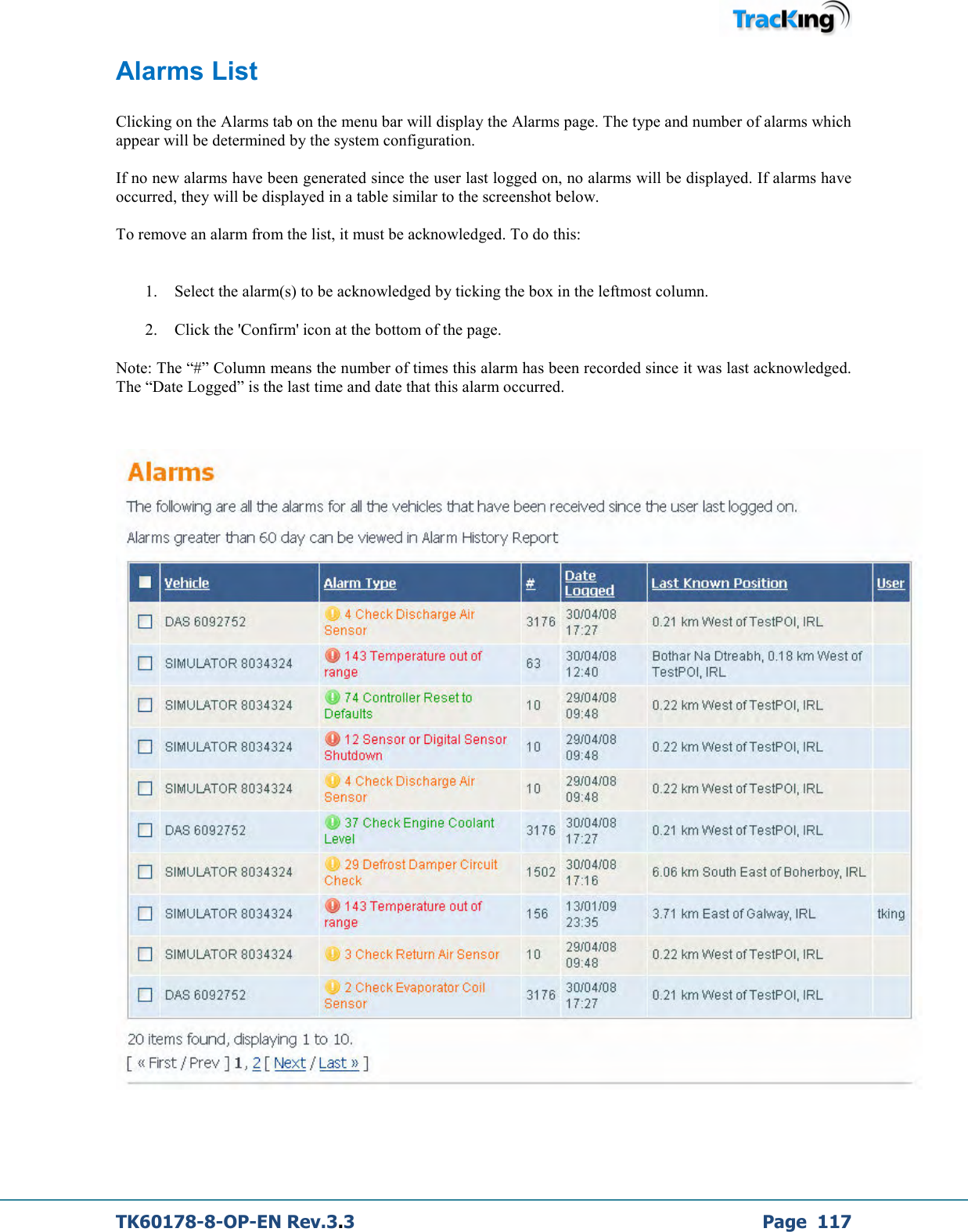 TracKing

Alarms List

Clicking on the Alarms tab on the menu bar will display the Alarms page. The type and number of alarms which appear will be determined by the system configuration.

If no new alarms have been generated since the user last logged on, no alarms will be displayed. If alarms have occurred, they will be displayed in a table similar to the screenshot below.

To remove an alarm from the list, it must be acknowledged. To do this:

1. Select the alarm(s) to be acknowledged by ticking the box in the leftmost column.

2. Click the 'Confirm' icon at the bottom of the page.

Note: The “#” Column means the number of times this alarm has been recorded since it was last acknowledged. The “Date Logged” is the last time and date that this alarm occurred.

Alarms

The following are all the alarms for all the vehicles that have been received since the user last logged on.

Alarms greater than 60 day can be viewed in Alarm History Report

| | Vehicle | Alarm Type | # | Date Logged | Last Known Position | User |
|---|---|---|---|---|---|---|
| | DAS 6092752 | 4 Check Discharge Air Sensor | 3176 | 30/04/08 17:27 | 0.21 km West of TestPOI, IRL | |
| | SIMULATOR 8034324 | 143 Temperature out of range | 63 | 30/04/08 12:40 | Bothar Na Dtreabh, 0.18 km West of TestPOI, IRL | |
| | SIMULATOR 8034324 | 74 Controller Reset to Defaults | 10 | 29/04/08 09:48 | 0.22 km West of TestPOI, IRL | |
| | SIMULATOR 8034324 | 12 Sensor or Digital Sensor Shutdown | 10 | 29/04/08 09:48 | 0.22 km West of TestPOI, IRL | |
| | SIMULATOR 8034324 | 4 Check Discharge Air Sensor | 10 | 29/04/08 09:48 | 0.22 km West of TestPOI, IRL | |
| | DAS 6092752 | 37 Check Engine Coolant Level | 3176 | 30/04/08 17:27 | 0.21 km West of TestPOI, IRL | |
| | SIMULATOR 8034324 | 29 Defrost Damper Circuit Check | 1502 | 30/04/08 17:16 | 6.06 km South East of Boherboy, IRL | |
| | SIMULATOR 8034324 | 143 Temperature out of range | 156 | 13/01/09 23:35 | 3.71 km East of Galway, IRL | tking |
| | SIMULATOR 8034324 | 3 Check Return Air Sensor | 10 | 29/04/08 09:48 | 0.22 km West of TestPOI, IRL | |
| | DAS 6092752 | 2 Check Evaporator Coil Sensor | 3176 | 30/04/08 17:27 | 0.21 km West of TestPOI, IRL | |

20 items found, displaying 1 to 10.
[ « First / Prev ] 1, 2 [ Next / Last » ]

TK60178-8-OP-EN Rev.3.3 Page 117